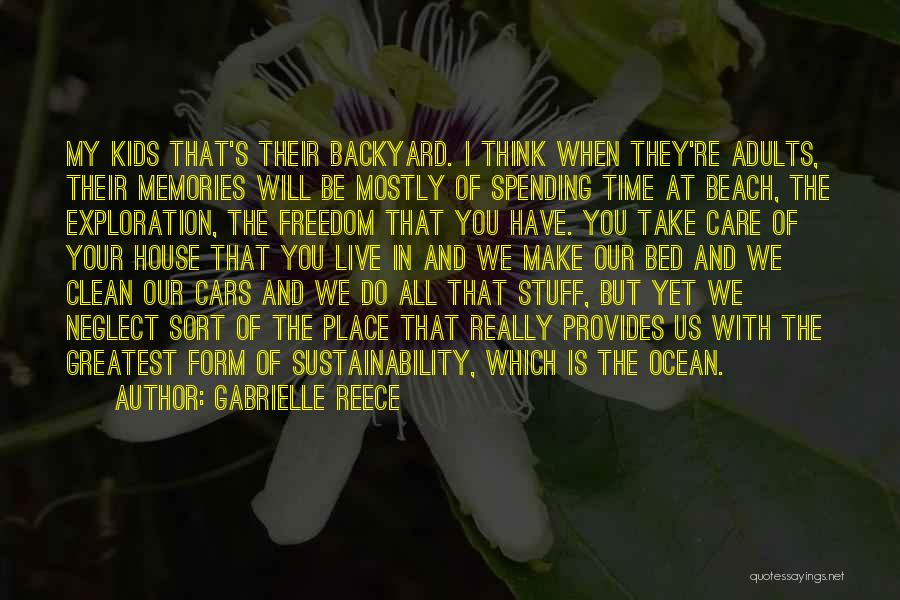 MY KIDS THAT'S THEIR BACKYARD. I THINK WHEN THEY'RE ADULTS, THEIR MEMORIES WILL BE MOSTLY OF SPENDING TIME AT BEACH, THE EXPLORATION, THE FREEDOM THAT YOU HAVE. YOU TAKE CARE OF YOUR HOUSE THAT YOU LIVE IN AND WE MAKE OUR BED AND WE CLEAN OUR CARS AND WE DO ALL THAT STUFF, BUT YET WE NEGLECT SORT OF THE PLACE THAT REALLY PROVIDES US WITH THE GREATEST FORM OF SUSTAINABILITY, WHICH IS THE OCEAN.

AUTHOR: GABRIELLE REECE

quotessayings.net